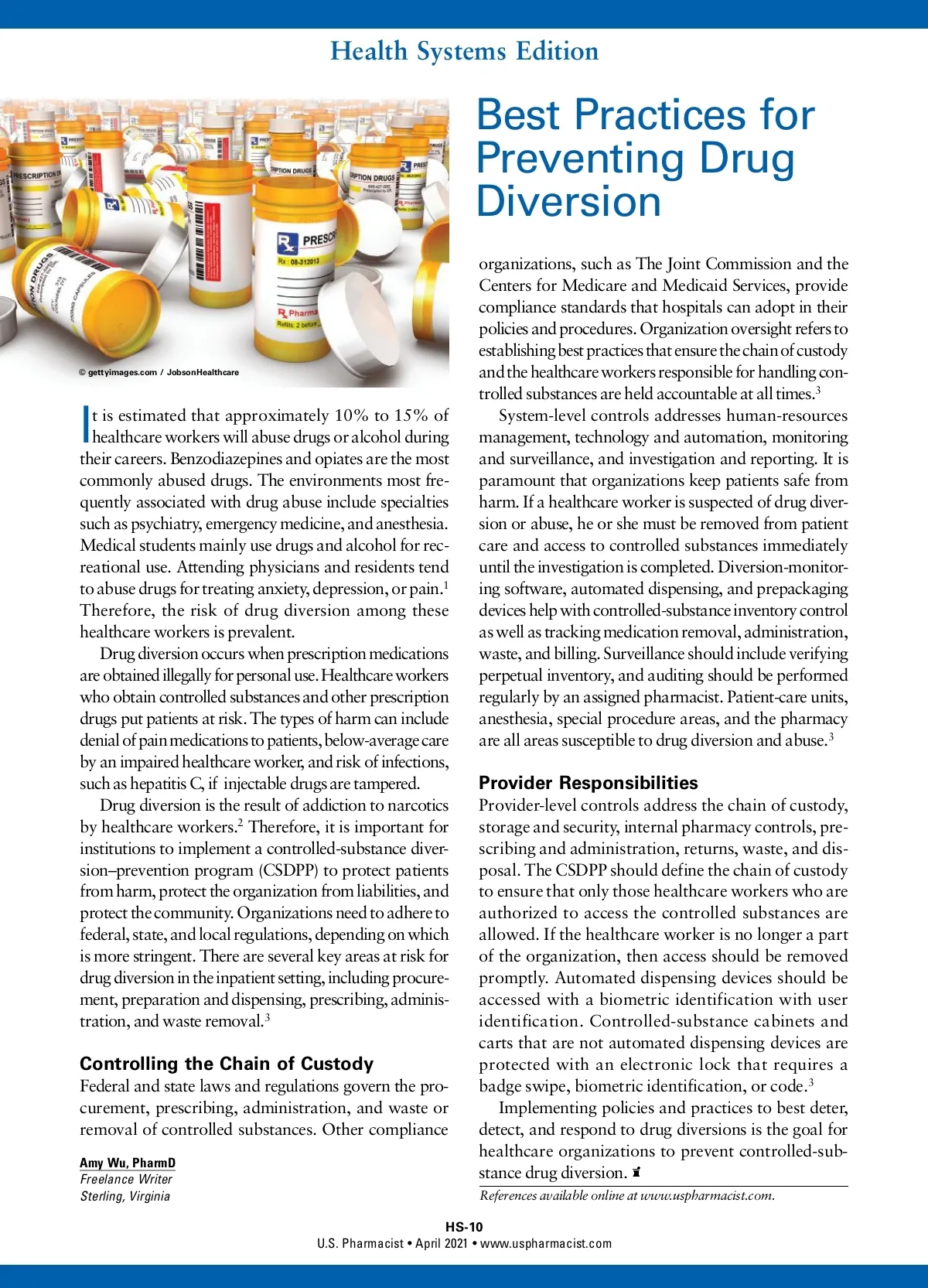 Health Systems Edition

© gettyimages.com / JobsonHealthcare

Best Practices for Preventing Drug Diversion

It is estimated that approximately 10% to 15% of healthcare workers will abuse drugs or alcohol during their careers. Benzodiazepines and opiates are the most commonly abused drugs. The environments most frequently associated with drug abuse include specialties such as psychiatry, emergency medicine, and anesthesia. Medical students mainly use drugs and alcohol for recreational use. Attending physicians and residents tend to abuse drugs for treating anxiety, depression, or pain.$^1$ Therefore, the risk of drug diversion among these healthcare workers is prevalent.

Drug diversion occurs when prescription medications are obtained illegally for personal use. Healthcare workers who obtain controlled substances and other prescription drugs put patients at risk. The types of harm can include denial of pain medications to patients, below-average care by an impaired healthcare worker, and risk of infections, such as hepatitis C, if injectable drugs are tampered.

Drug diversion is the result of addiction to narcotics by healthcare workers.$^2$ Therefore, it is important for institutions to implement a controlled-substance diversion–prevention program (CSDPP) to protect patients from harm, protect the organization from liabilities, and protect the community. Organizations need to adhere to federal, state, and local regulations, depending on which is more stringent. There are several key areas at risk for drug diversion in the inpatient setting, including procurement, preparation and dispensing, prescribing, administration, and waste removal.$^3$

Controlling the Chain of Custody
Federal and state laws and regulations govern the procurement, prescribing, administration, and waste or removal of controlled substances. Other compliance

Amy Wu, PharmD
Freelance Writer
Sterling, Virginia

organizations, such as The Joint Commission and the Centers for Medicare and Medicaid Services, provide compliance standards that hospitals can adopt in their policies and procedures. Organization oversight refers to establishing best practices that ensure the chain of custody and the healthcare workers responsible for handling controlled substances are held accountable at all times.$^3$

System-level controls addresses human-resources management, technology and automation, monitoring and surveillance, and investigation and reporting. It is paramount that organizations keep patients safe from harm. If a healthcare worker is suspected of drug diversion or abuse, he or she must be removed from patient care and access to controlled substances immediately until the investigation is completed. Diversion-monitoring software, automated dispensing, and prepackaging devices help with controlled-substance inventory control as well as tracking medication removal, administration, waste, and billing. Surveillance should include verifying perpetual inventory, and auditing should be performed regularly by an assigned pharmacist. Patient-care units, anesthesia, special procedure areas, and the pharmacy are all areas susceptible to drug diversion and abuse.$^3$

Provider Responsibilities
Provider-level controls address the chain of custody, storage and security, internal pharmacy controls, prescribing and administration, returns, waste, and disposal. The CSDPP should define the chain of custody to ensure that only those healthcare workers who are authorized to access the controlled substances are allowed. If the healthcare worker is no longer a part of the organization, then access should be removed promptly. Automated dispensing devices should be accessed with a biometric identification with user identification. Controlled-substance cabinets and carts that are not automated dispensing devices are protected with an electronic lock that requires a badge swipe, biometric identification, or code.$^3$

Implementing policies and practices to best deter, detect, and respond to drug diversions is the goal for healthcare organizations to prevent controlled-substance drug diversion.

References available online at www.uspharmacist.com.

HS-10
U.S. Pharmacist • April 2021 • www.uspharmacist.com